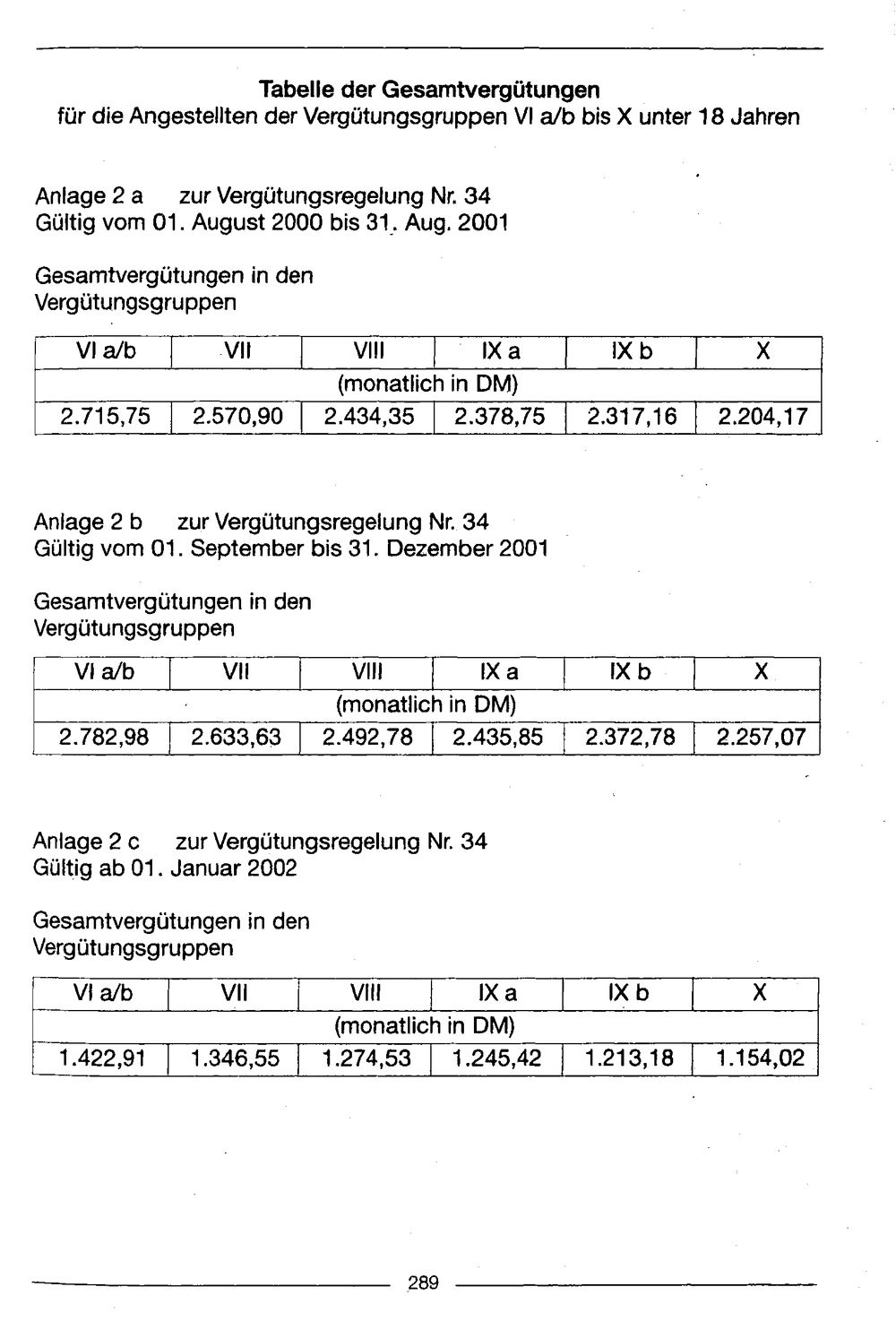 Tabelle der Gesamtvergütungen
für die Angestellten der Vergütungsgruppen VI a/b bis X unter 18 Jahren

Anlage 2 a zur Vergütungsregelung Nr. 34
Gültig vom 01. August 2000 bis 31. Aug. 2001

Gesamtvergütungen in den Vergütungsgruppen

| VI a/b | VII | VIII | IX a | IX b | X |
|---|---|---|---|---|---|
| (monatlich in DM) | | | | | |
| 2.715,75 | 2.570,90 | 2.434,35 | 2.378,75 | 2.317,16 | 2.204,17 |

Anlage 2 b zur Vergütungsregelung Nr. 34
Gültig vom 01. September bis 31. Dezember 2001

Gesamtvergütungen in den Vergütungsgruppen

| VI a/b | VII | VIII | IX a | IX b | X |
|---|---|---|---|---|---|
| (monatlich in DM) | | | | | |
| 2.782,98 | 2.633,63 | 2.492,78 | 2.435,85 | 2.372,78 | 2.257,07 |

Anlage 2 c zur Vergütungsregelung Nr. 34
Gültig ab 01. Januar 2002

Gesamtvergütungen in den Vergütungsgruppen

| VI a/b | VII | VIII | IX a | IX b | X |
|---|---|---|---|---|---|
| (monatlich in DM) | | | | | |
| 1.422,91 | 1.346,55 | 1.274,53 | 1.245,42 | 1.213,18 | 1.154,02 |

289